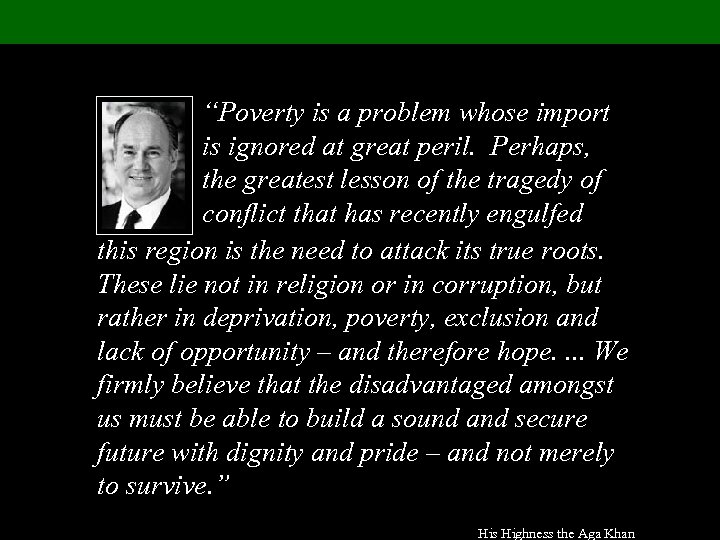 “Poverty is a problem whose import is ignored at great peril. Perhaps, the greatest lesson of the tragedy of conflict that has recently engulfed this region is the need to attack its true roots. These lie not in religion or in corruption, but rather in deprivation, poverty, exclusion and lack of opportunity – and therefore hope. ... We firmly believe that the disadvantaged amongst us must be able to build a sound and secure future with dignity and pride – and not merely to survive.”

His Highness the Aga Khan